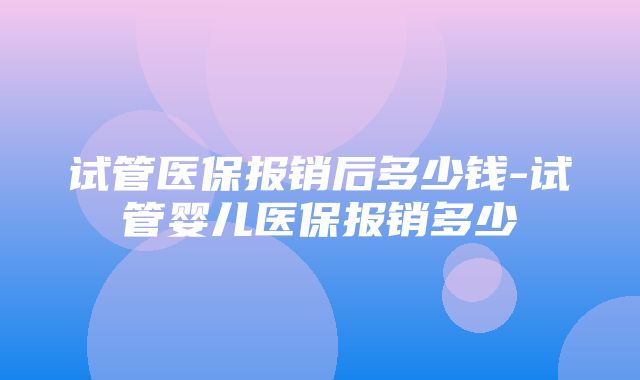 试管医保报销后多少钱-试管婴儿医保报销多少